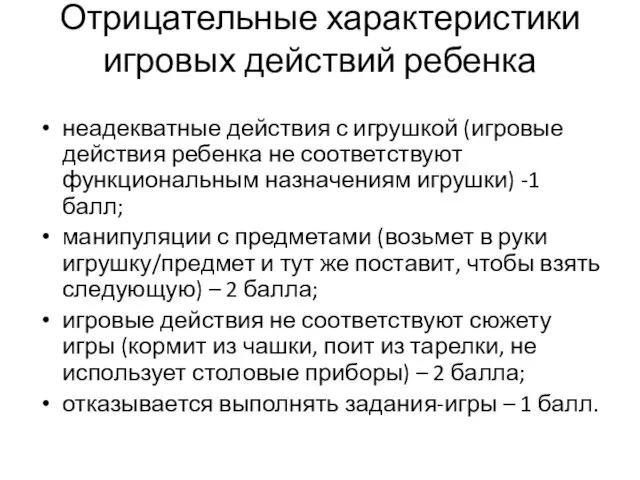 Отрицательные характеристики игровых действий ребенка

• неадекватные действия с игрушкой (игровые действия ребенка не соответствуют функциональным назначениям игрушки) -1 балл;
• манипуляции с предметами (возьмет в руки игрушку/предмет и тут же поставит, чтобы взять следующую) – 2 балла;
• игровые действия не соответствуют сюжету игры (кормит из чашки, поит из тарелки, не использует столовые приборы) – 2 балла;
• отказывается выполнять задания-игры – 1 балл.